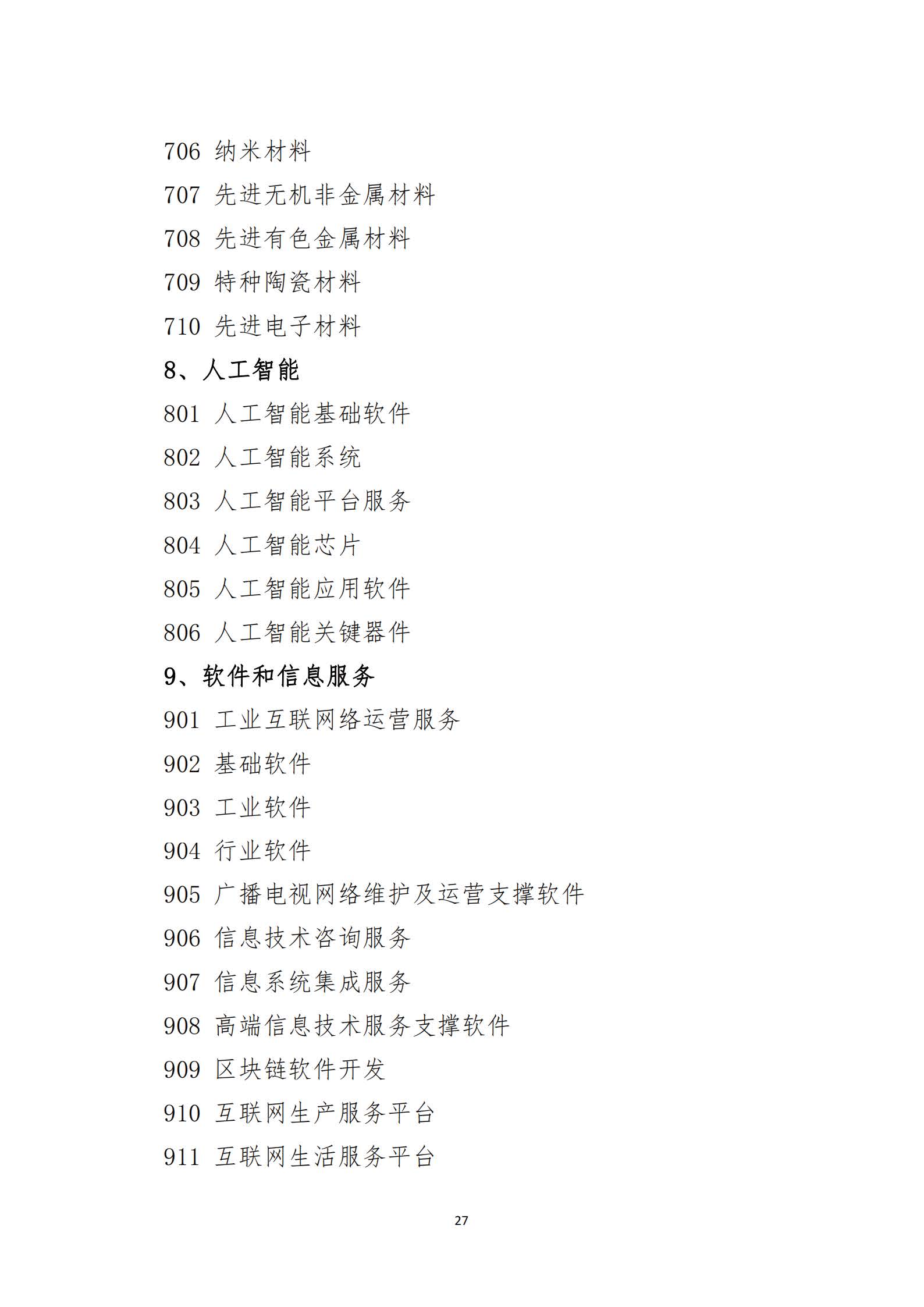 706 纳米材料

707 先进无机非金属材料

708 先进有色金属材料

709 特种陶瓷材料

710 先进电子材料

8、人工智能

801 人工智能基础软件

802 人工智能系统

803 人工智能平台服务

804 人工智能芯片

805 人工智能应用软件

806 人工智能关键器件

9、软件和信息服务

901 工业互联网络运营服务

902 基础软件

903 工业软件

904 行业软件

905 广播电视网络维护及运营支撑软件

906 信息技术咨询服务

907 信息系统集成服务

908 高端信息技术服务支撑软件

909 区块链软件开发

910 互联网生产服务平台

911 互联网生活服务平台

27